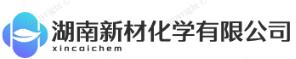 湖南新材化学有限公司
xincaichem